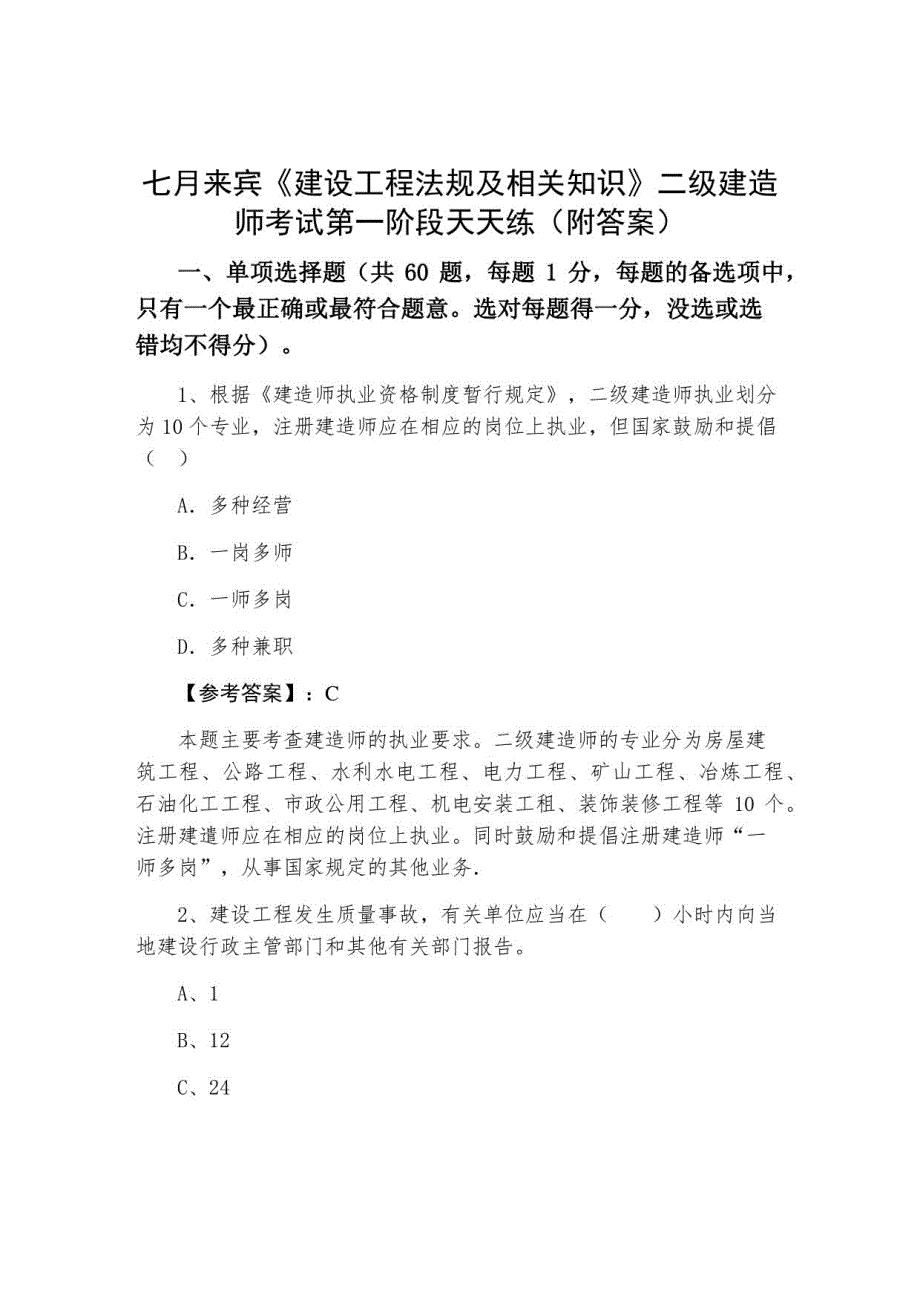 七月来宾《建设工程法规及相关知识》二级建造师考试第一阶段天天练（附答案）

一、单项选择题（共 60 题，每题 1 分，每题的备选项中，只有一个最正确或最符合题意。选对每题得一分，没选或选错均不得分）。

1、根据《建造师执业资格制度暂行规定》，二级建造师执业划分为 10 个专业，注册建造师应在相应的岗位上执业，但国家鼓励和提倡（ ）

A．多种经营

B．一岗多师

C．一师多岗

D．多种兼职

【参考答案】：C

本题主要考查建造师的执业要求。二级建造师的专业分为房屋建筑工程、公路工程、水利水电工程、电力工程、矿山工程、冶炼工程、石油化工工程、市政公用工程、机电安装工租、装饰装修工程等 10 个。注册建遣师应在相应的岗位上执业。同时鼓励和提倡注册建造师“一师多岗”，从事国家规定的其他业务.

2、建设工程发生质量事故，有关单位应当在（　　）小时内向当地建设行政主管部门和其他有关部门报告。

A、1

B、12

C、24